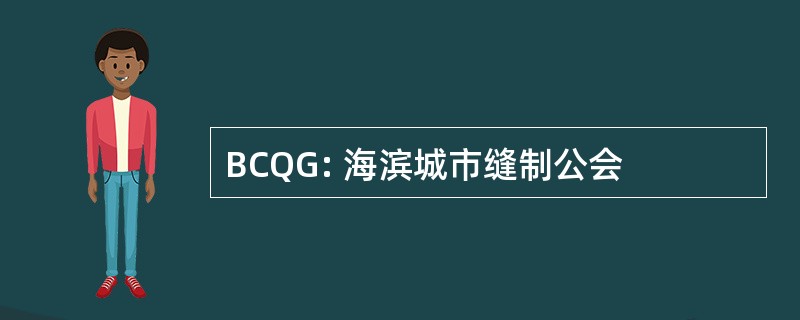 BCQG: 海滨城市缝制公会